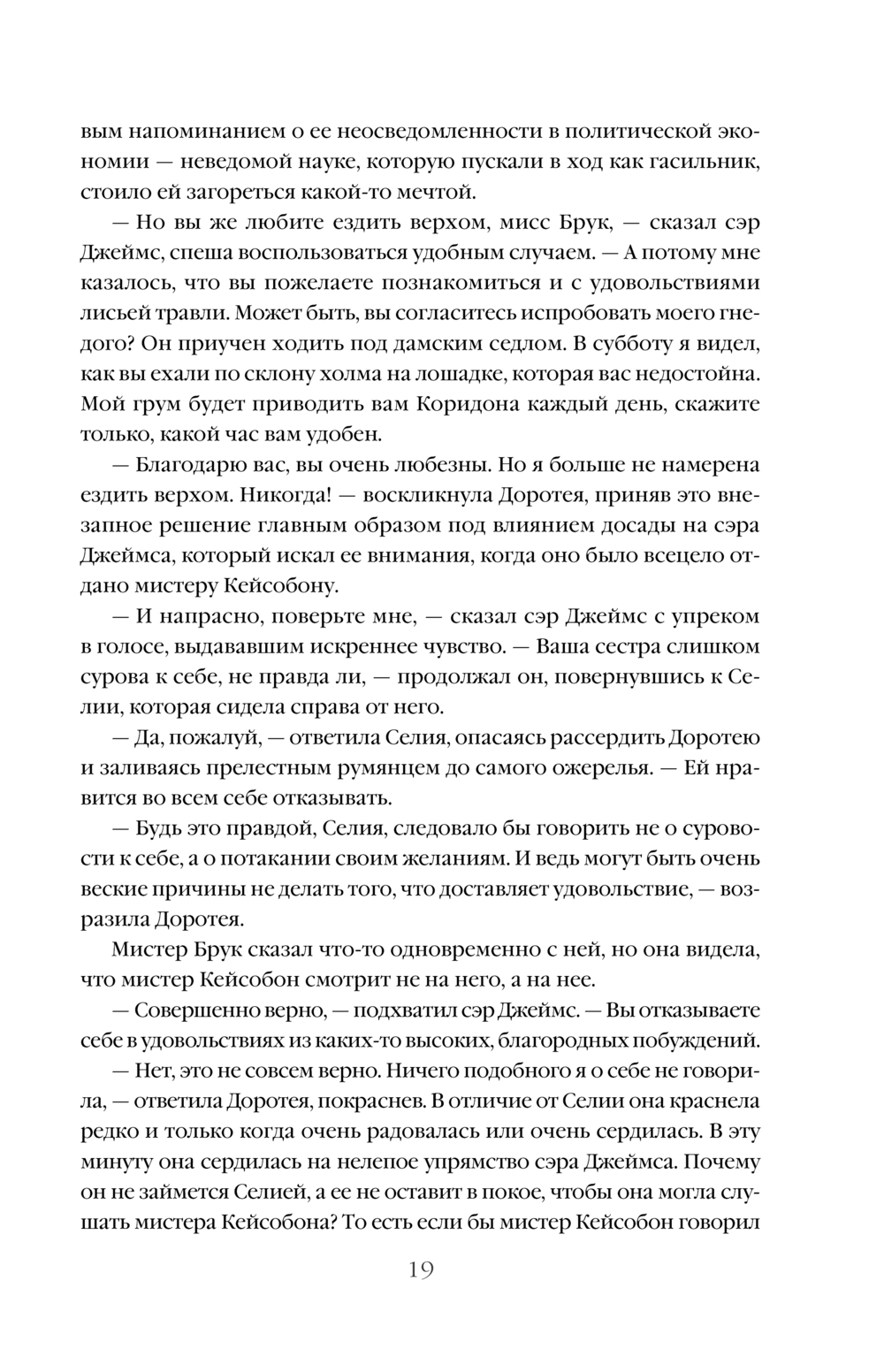 вым напоминанием о ее неосведомленности в политической экономии — неведомой науке, которую пускали в ход как гасильник, стоило ей загореться какой-то мечтой.

— Но вы же любите ездить верхом, мисс Брук, — сказал сэр Джеймс, спеша воспользоваться удобным случаем. — А потому мне казалось, что вы пожелаете познакомиться и с удовольствиями лисьей травли. Может быть, вы согласитесь испробовать моего гнедого? Он приучен ходить под дамским седлом. В субботу я видел, как вы ехали по склону холма на лошадке, которая вас недостойна. Мой грум будет приводить вам Коридона каждый день, скажите только, какой час вам удобен.

— Благодарю вас, вы очень любезны. Но я больше не намерена ездить верхом. Никогда! — воскликнула Доротея, приняв это внезапное решение главным образом под влиянием досады на сэра Джеймса, который искал ее внимания, когда оно было всецело отдано мистеру Кейсобону.

— И напрасно, поверьте мне, — сказал сэр Джеймс с упреком в голосе, выдававшим искреннее чувство. — Ваша сестра слишком сурова к себе, не правда ли, — продолжал он, повернувшись к Селии, которая сидела справа от него.

— Да, пожалуй, — ответила Селия, опасаясь рассердить Доротею и заливаясь прелестным румянцем до самого ожерелья. — Ей нравится во всем себе отказывать.

— Будь это правдой, Селия, следовало бы говорить не о суровости к себе, а о потакании своим желаниям. И ведь могут быть очень веские причины не делать того, что доставляет удовольствие, — возразила Доротея.

Мистер Брук сказал что-то одновременно с ней, но она видела, что мистер Кейсобон смотрит не на него, а на нее.

— Совершенно верно, — подхватил сэр Джеймс. — Вы отказываете себе в удовольствиях из каких-то высоких, благородных побуждений.

— Нет, это не совсем верно. Ничего подобного я о себе не говорила, — ответила Доротея, покраснев. В отличие от Селии она краснела редко и только когда очень радовалась или очень сердилась. В эту минуту она сердилась на нелепое упрямство сэра Джеймса. Почему он не займется Селией, а ее не оставит в покое, чтобы она могла слушать мистера Кейсобона? То есть если бы мистер Кейсобон говорил

19